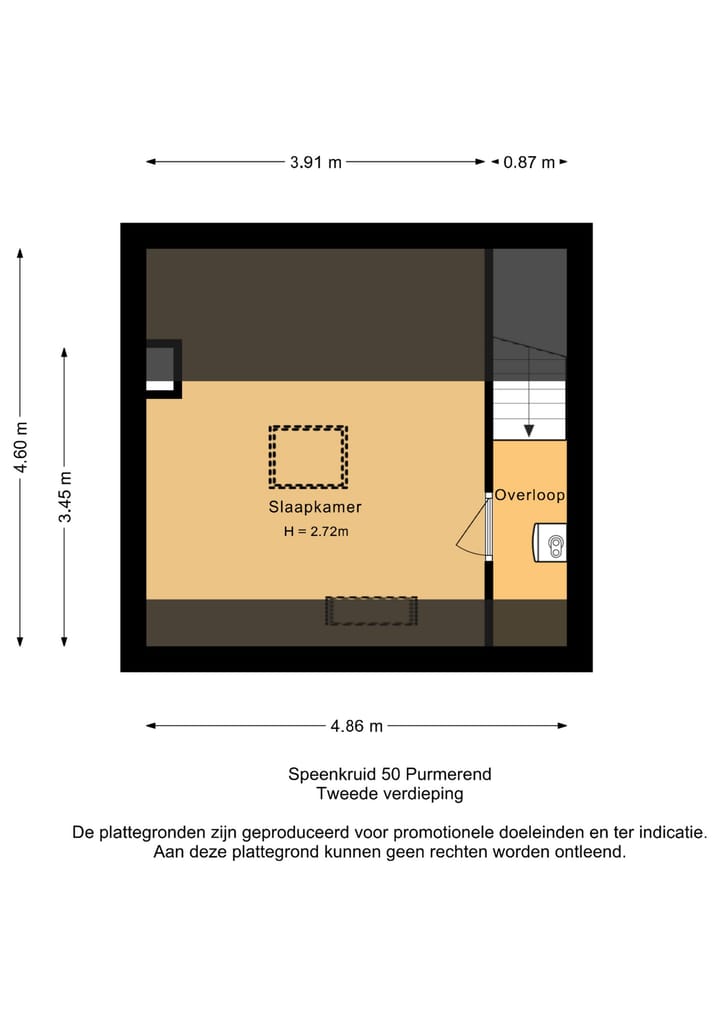 3.91 m
0.87 m
4.60 m
3.45 m
Slaapkamer
H = 2.72m
Overloop
4.86 m

Speenkruid 50 Purmerend
Tweede verdieping

De plattegronden zijn geproduceerd voor promotionele doeleinden en ter indicatie. Aan deze plattegrond kunnen geen rechten worden ontleend.